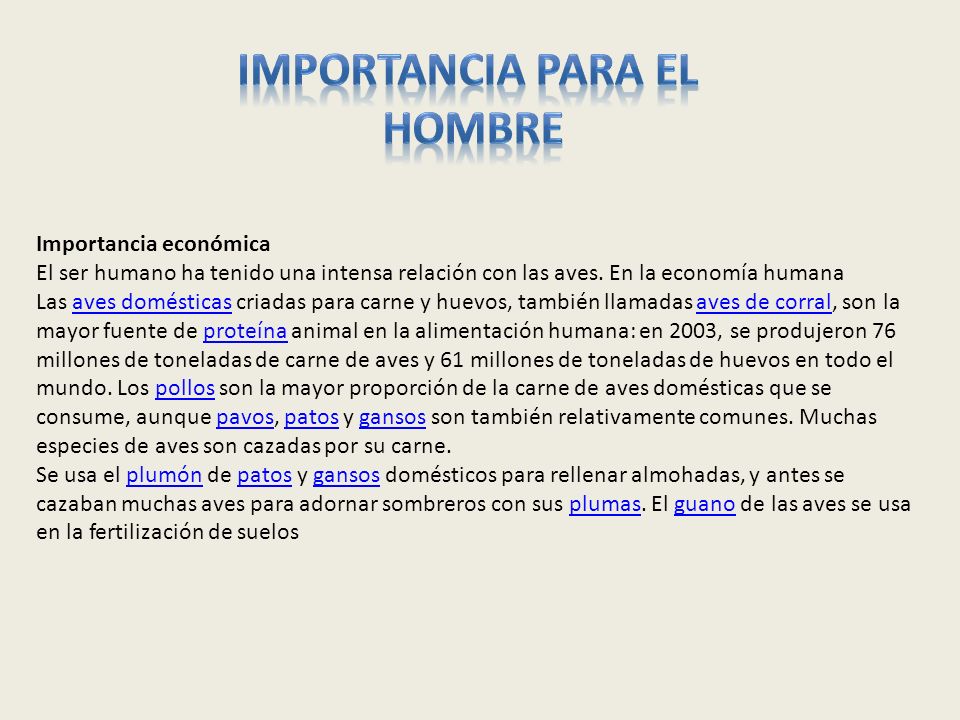 IMPORTANCIA PARA EL HOMBRE

Importancia económica
El ser humano ha tenido una intensa relación con las aves. En la economía humana
Las aves domésticas criadas para carne y huevos, también llamadas aves de corral, son la mayor fuente de proteína animal en la alimentación humana: en 2003, se produjeron 76 millones de toneladas de carne de aves y 61 millones de toneladas de huevos en todo el mundo. Los pollos son la mayor proporción de la carne de aves domésticas que se consume, aunque pavos, patos y gansos son también relativamente comunes. Muchas especies de aves son cazadas por su carne.
Se usa el plumón de patos y gansos domésticos para rellenar almohadas, y antes se cazaban muchas aves para adornar sombreros con sus plumas. El guano de las aves se usa en la fertilización de suelos